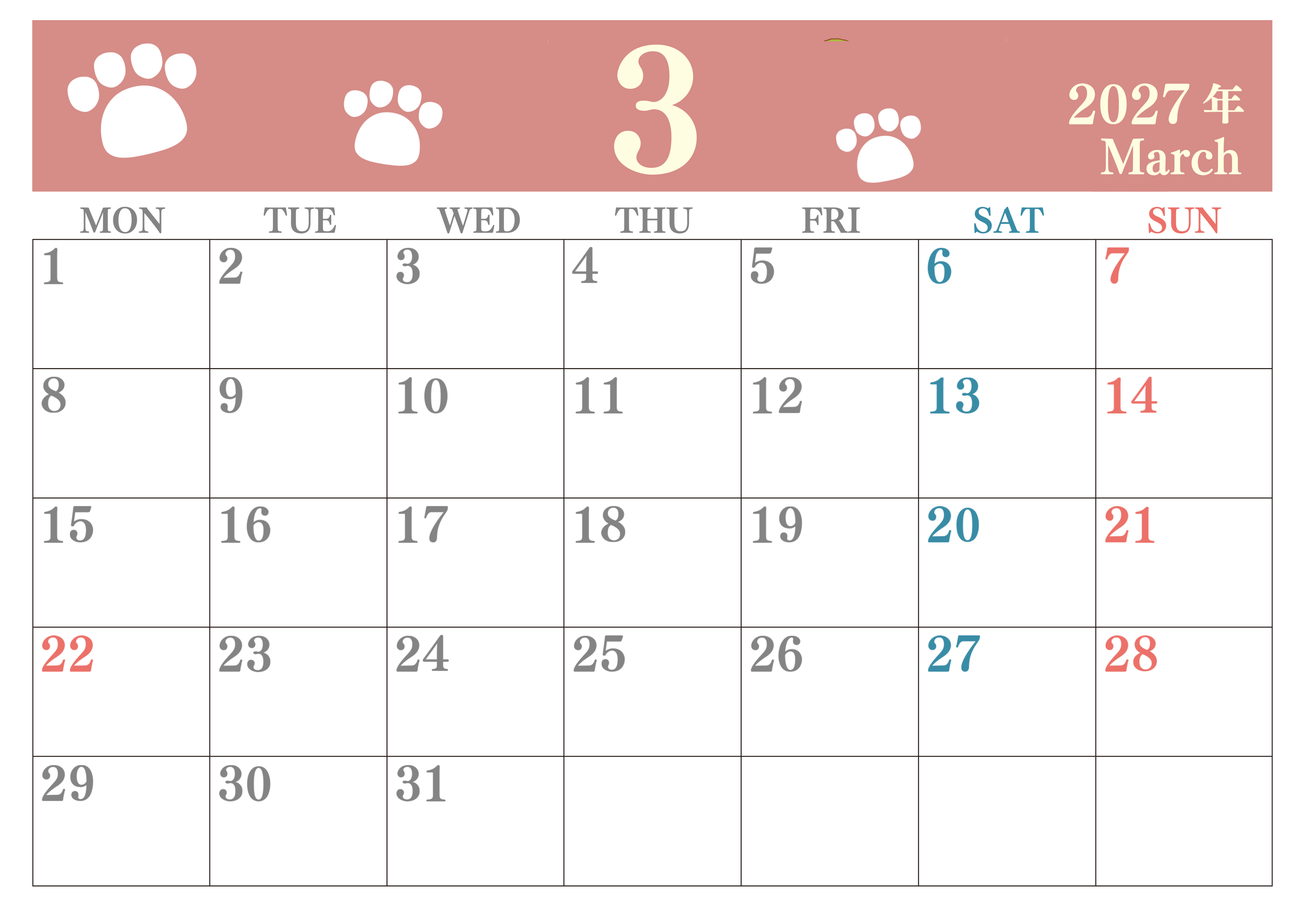 3

2027年
March

| MON | TUE | WED | THU | FRI | SAT | SUN |
|---|---|---|---|---|---|---|
| 1 | 2 | 3 | 4 | 5 | 6 | 7 |
| 8 | 9 | 10 | 11 | 12 | 13 | 14 |
| 15 | 16 | 17 | 18 | 19 | 20 | 21 |
| 22 | 23 | 24 | 25 | 26 | 27 | 28 |
| 29 | 30 | 31 | | | | |